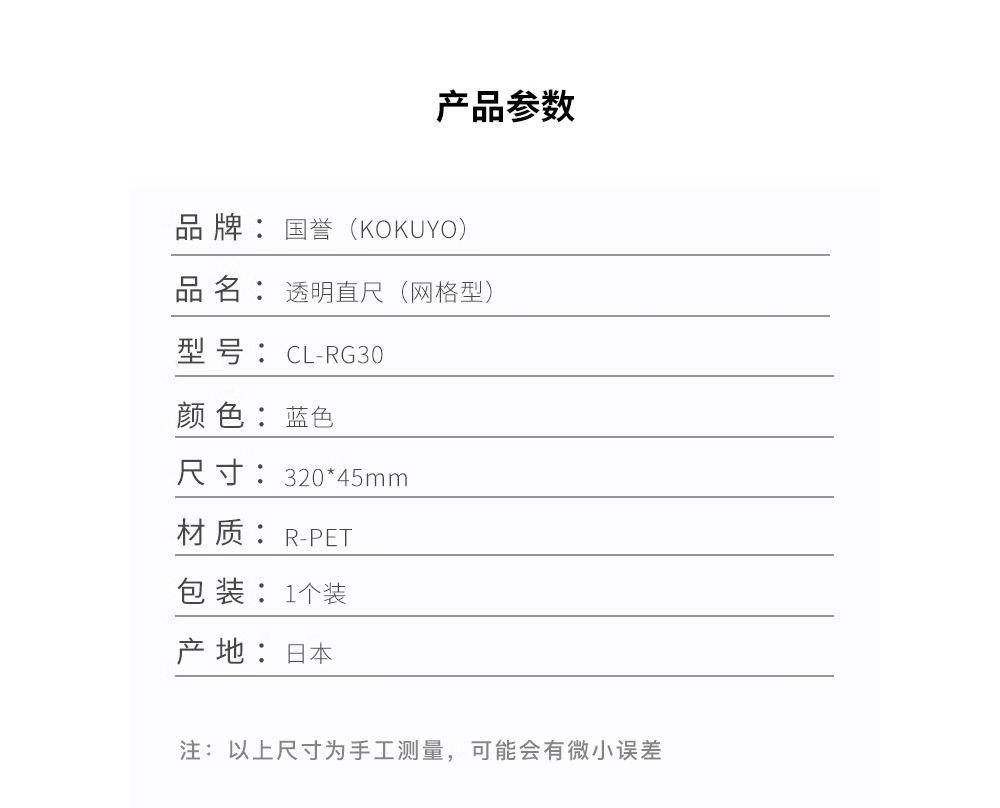 产品参数

品牌：国誉（KOKUYO）

品名：透明直尺（网格型）

型号：CL-RG30

颜色：蓝色

尺寸：320*45mm

材质：R-PET

包装：1个装

产地：日本

注：以上尺寸为手工测量，可能会有微小误差